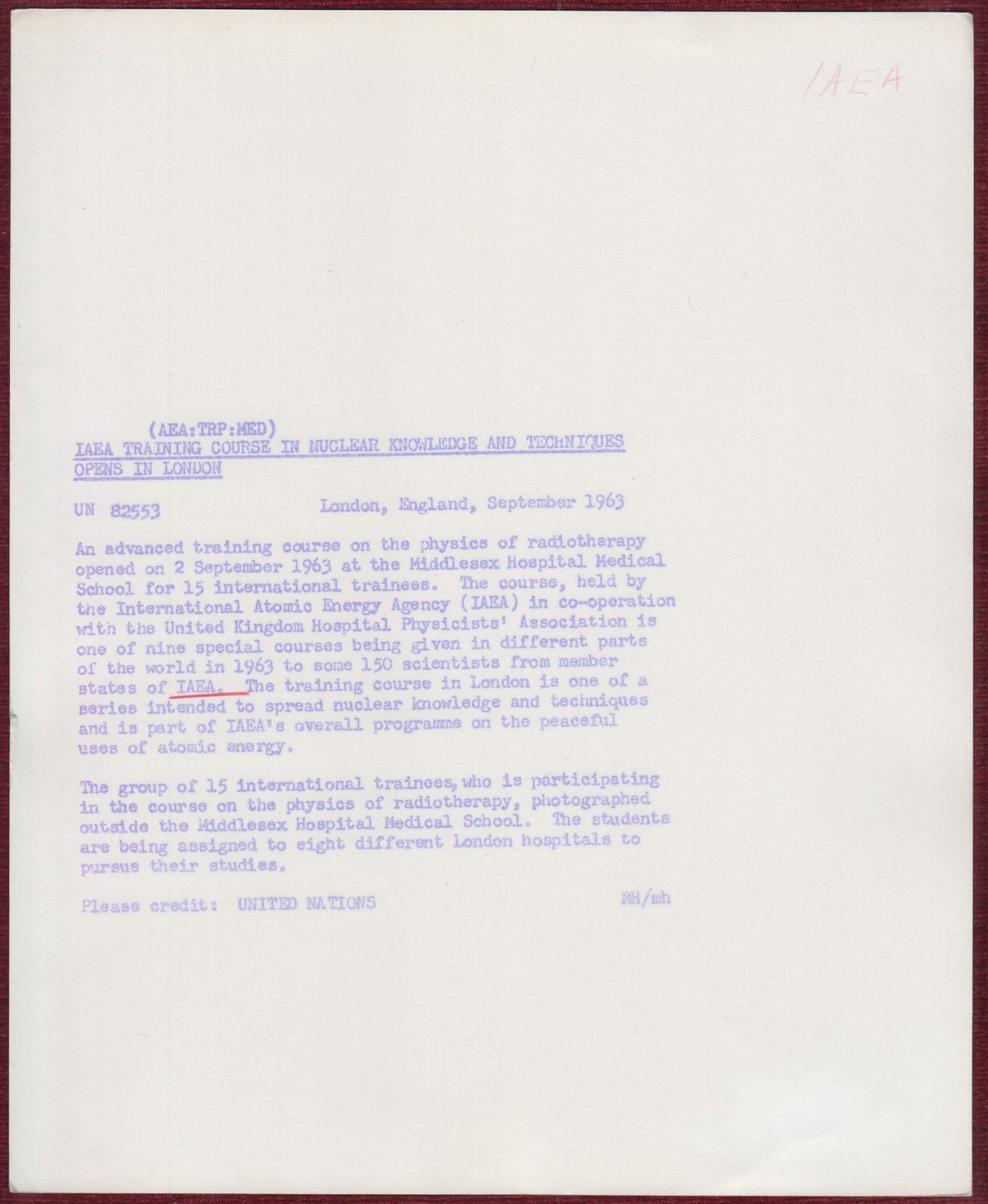 IAEA

(AEA:TRP:MED)
IAEA TRAINING COURSE IN NUCLEAR KNOWLEDGE AND TECHNIQUES OPENS IN LONDON

UN 82553 London, England, September 1963

An advanced training course on the physics of radiotherapy opened on 2 September 1963 at the Middlesex Hospital Medical School for 15 international trainees. The course, held by the International Atomic Energy Agency (IAEA) in co-operation with the United Kingdom Hospital Physicists' Association is one of nine special courses being given in different parts of the world in 1963 to some 150 scientists from member states of IAEA. The training course in London is one of a series intended to spread nuclear knowledge and techniques and is part of IAEA's overall programme on the peaceful uses of atomic energy.

The group of 15 international trainees, who is participating in the course on the physics of radiotherapy, photographed outside the Middlesex Hospital Medical School. The students are being assigned to eight different London hospitals to pursue their studies.

Please credit: UNITED NATIONS MH/mh